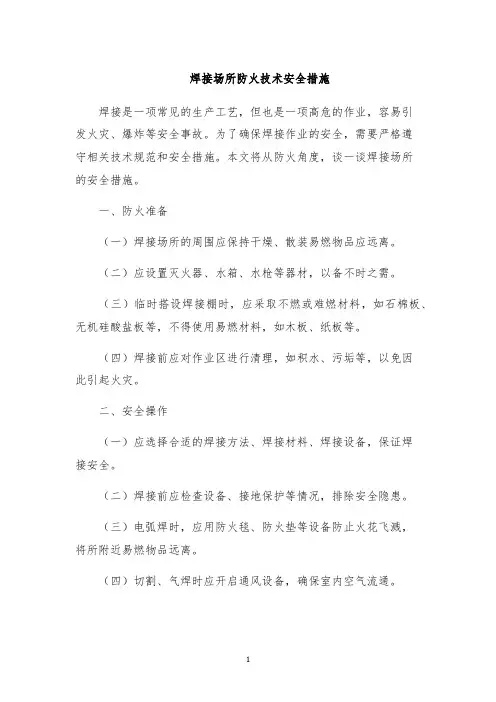 焊接场所防火技术安全措施

焊接是一项常见的生产工艺，但也是一项高危的作业，容易引发火灾、爆炸等安全事故。为了确保焊接作业的安全，需要严格遵守相关技术规范和安全措施。本文将从防火角度，谈一谈焊接场所的安全措施。

一、防火准备

（一）焊接场所的周围应保持干燥、散装易燃物品应远离。

（二）应设置灭火器、水箱、水枪等器材，以备不时之需。

（三）临时搭设焊接棚时，应采取不燃或难燃材料，如石棉板、无机硅酸盐板等，不得使用易燃材料，如木板、纸板等。

（四）焊接前应对作业区进行清理，如积水、污垢等，以免因此引起火灾。

二、安全操作

（一）应选择合适的焊接方法、焊接材料、焊接设备，保证焊接安全。

（二）焊接前应检查设备、接地保护等情况，排除安全隐患。

（三）电弧焊时，应用防火毯、防火垫等设备防止火花飞溅，将所附近易燃物品远离。

（四）切割、气焊时应开启通风设备，确保室内空气流通。

1